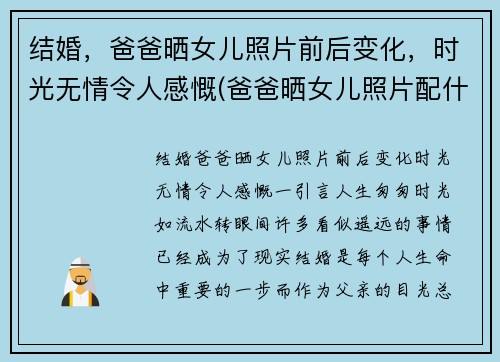 结婚，爸爸晒女儿照片前后变化，时光无情令人感慨(爸爸晒女儿照片配什

结婚爸爸晒女儿照片前后变化时光无情令人感慨一引言人生匆匆时光如流水转眼间许多看似遥远的事情已经成为了现实结婚是每个人生命中重要的一步而作为父亲的目光总